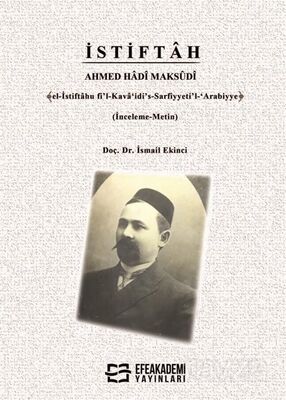 İSTİFTÂH

AHMED HÂDÎ MAKSÛDÎ

﴾el-İstiftâhu fi'l-Kavâ'idi's-Sarfiyyeti'l-'Arabiyye﴿

(İnceleme-Metin)

Doç. Dr. İsmail Ekinci

EFEAKADEMİ YAYINLARI